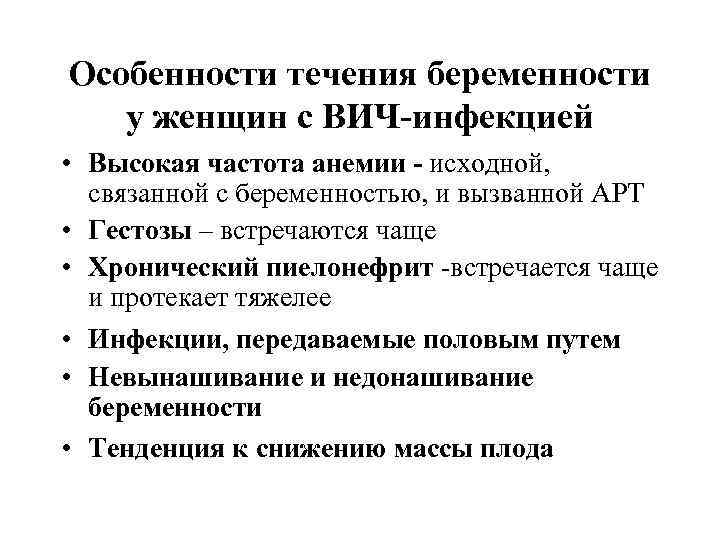 Особенности течения беременности у женщин с ВИЧ-инфекцией

• Высокая частота анемии - исходной, связанной с беременностью, и вызванной АРТ
• Гестозы – встречаются чаще
• Хронический пиелонефрит -встречается чаще и протекает тяжелее
• Инфекции, передаваемые половым путем
• Невынашивание и недонашивание беременности
• Тенденция к снижению массы плода